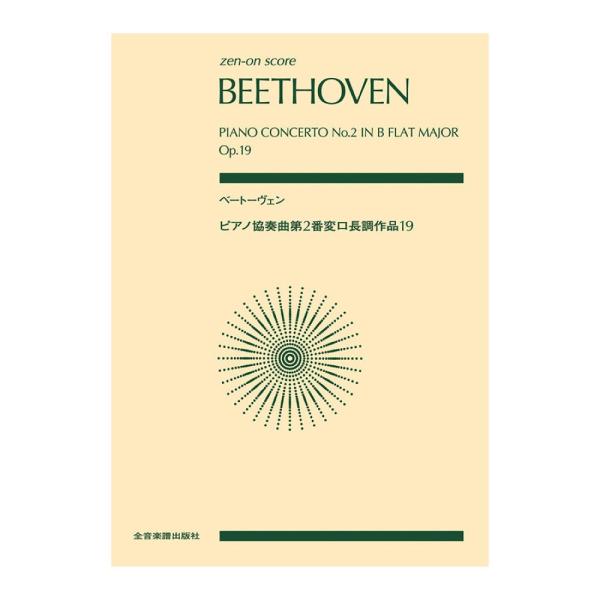 zen-on score
BEETHOVEN

PIANO CONCERTO No.2 IN B FLAT MAJOR
Op.19

ベートーヴェン

ピアノ協奏曲第2番変ロ長調作品19

全音楽譜出版社